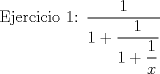 Ejercicio 1: $\frac{1}{1+\frac{1}{1+\frac{1}{x}}}$